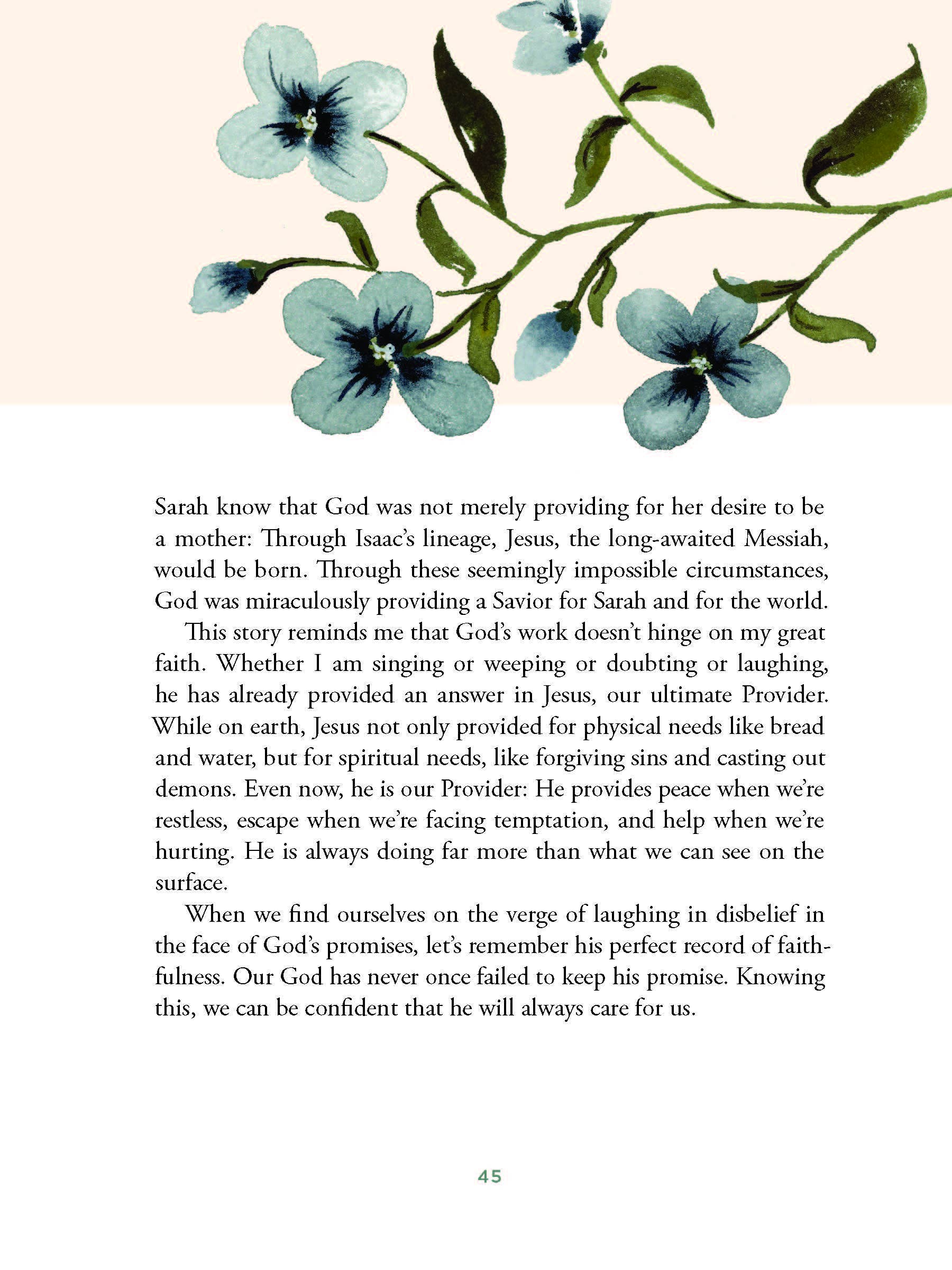 Sarah know that God was not merely providing for her desire to be a mother: Through Isaac's lineage, Jesus, the long-awaited Messiah, would be born. Through these seemingly impossible circumstances, God was miraculously providing a Savior for Sarah and for the world.

This story reminds me that God's work doesn't hinge on my great faith. Whether I am singing or weeping or doubting or laughing, he has already provided an answer in Jesus, our ultimate Provider. While on earth, Jesus not only provided for physical needs like bread and water, but for spiritual needs, like forgiving sins and casting out demons. Even now, he is our Provider: He provides peace when we're restless, escape when we're facing temptation, and help when we're hurting. He is always doing far more than what we can see on the surface.

When we find ourselves on the verge of laughing in disbelief in the face of God's promises, let's remember his perfect record of faithfulness. Our God has never once failed to keep his promise. Knowing this, we can be confident that he will always care for us.

45